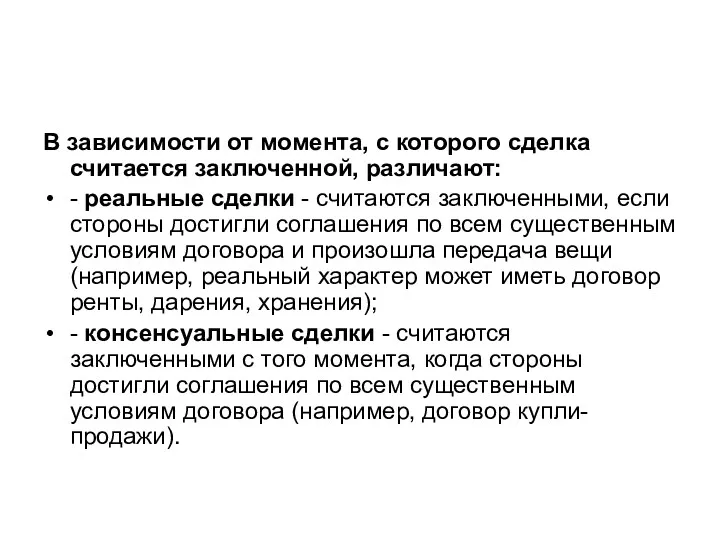 В зависимости от момента, с которого сделка считается заключенной, различают:

• - реальные сделки - считаются заключенными, если стороны достигли соглашения по всем существенным условиям договора и произошла передача вещи (например, реальный характер может иметь договор ренты, дарения, хранения);

• - консенсуальные сделки - считаются заключенными с того момента, когда стороны достигли соглашения по всем существенным условиям договора (например, договор купли-продажи).